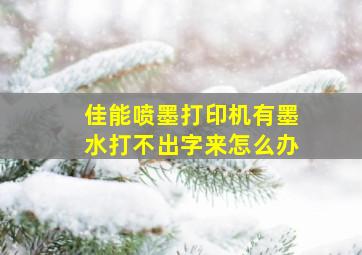 佳能喷墨打印机有墨水打不出字来怎么办